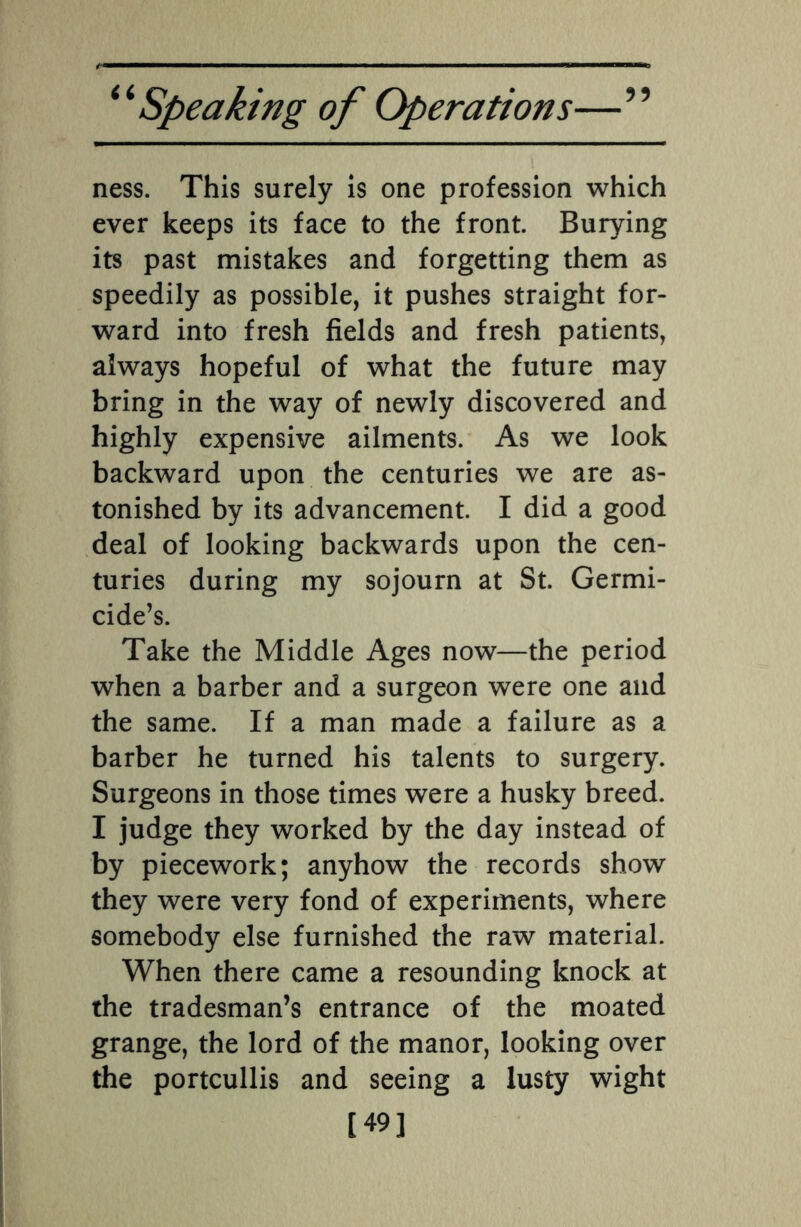 "Speaking of Operations—"

ness. This surely is one profession which ever keeps its face to the front. Burying its past mistakes and forgetting them as speedily as possible, it pushes straight forward into fresh fields and fresh patients, always hopeful of what the future may bring in the way of newly discovered and highly expensive ailments. As we look backward upon the centuries we are astonished by its advancement. I did a good deal of looking backwards upon the centuries during my sojourn at St. Germicide's.

Take the Middle Ages now—the period when a barber and a surgeon were one and the same. If a man made a failure as a barber he turned his talents to surgery. Surgeons in those times were a husky breed. I judge they worked by the day instead of by piecework; anyhow the records show they were very fond of experiments, where somebody else furnished the raw material.

When there came a resounding knock at the tradesman's entrance of the moated grange, the lord of the manor, looking over the portcullis and seeing a lusty wight

[49]